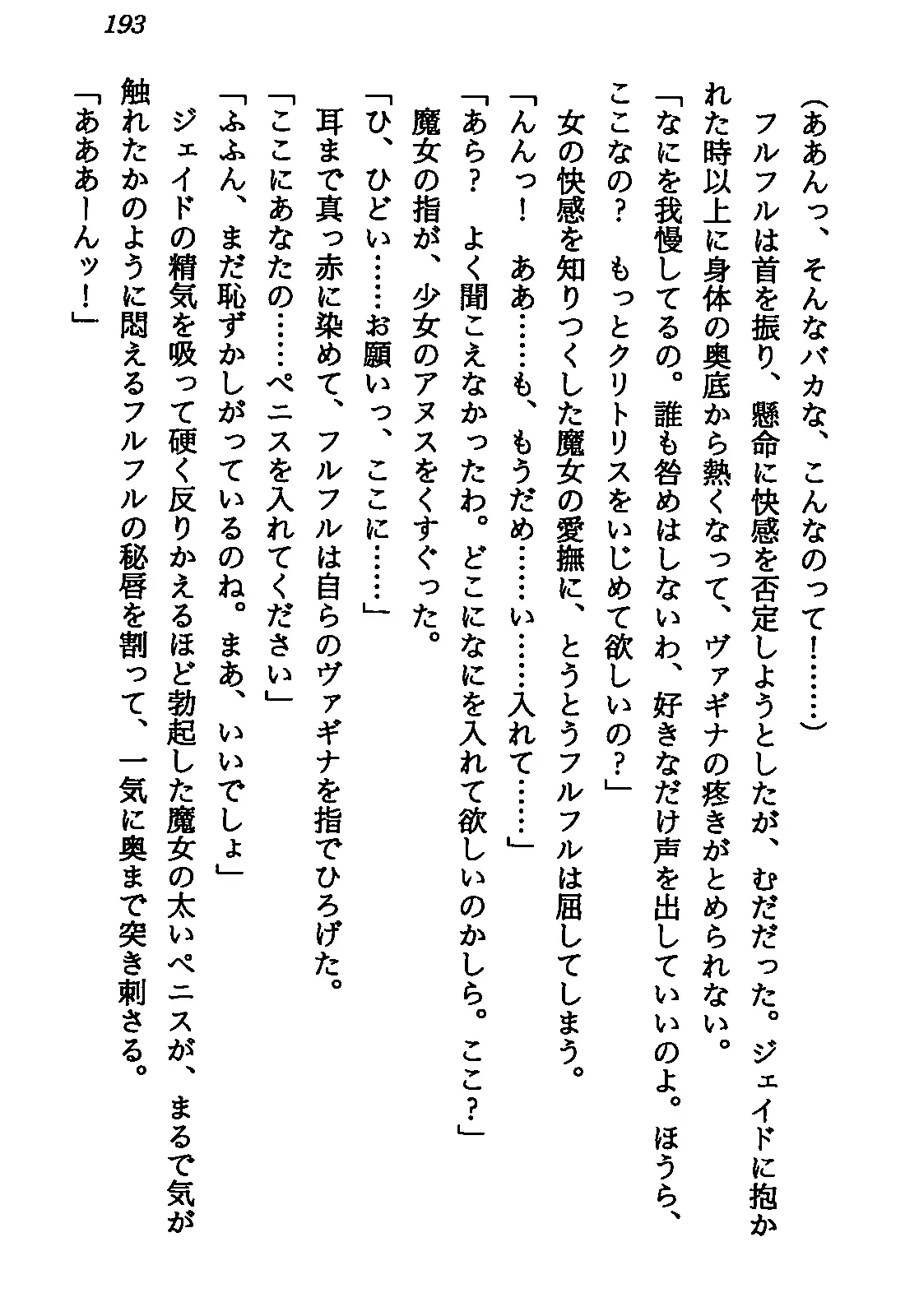 193

（ああんっ、そんなバカな、こんなのって！……）

フルフルは首を振り、懸命に快感を否定しようとしたが、むだだった。ジェイドに抱かれた時以上に身体の奥底から熱くなって、ヴァギナの疼きがとめられない。

「なにを我慢してるの。誰も咎めはしないわ、好きなだけ声を出していいのよ。ほうら、ここなの？　もっとクリトリスをいじめて欲しいの？」

女の快感を知りつくした魔女の愛撫に、とうとうフルフルは屈してしまう。

「んんっ！　ああ……も、もうだめ……い……入れて……」

「あら？　よく聞こえなかったわ。どこになにを入れて欲しいのかしら。ここ？」

魔女の指が、少女のアヌスをくすぐった。

「ひ、ひどい……お願いっ、ここに……」

耳まで真っ赤に染めて、フルフルは自らのヴァギナを指でひろげた。

「ここにあなたの……ペニスを入れてください」

「ふふん、まだ恥ずかしがっているのね。まあ、いいでしょ」

ジェイドの精気を吸って硬く反りかえるほど勃起した魔女の太いペニスが、まるで気が触れたかのように悶えるフルフルの秘唇を割って、一気に奥まで突き刺さる。

「あああーんッ！」